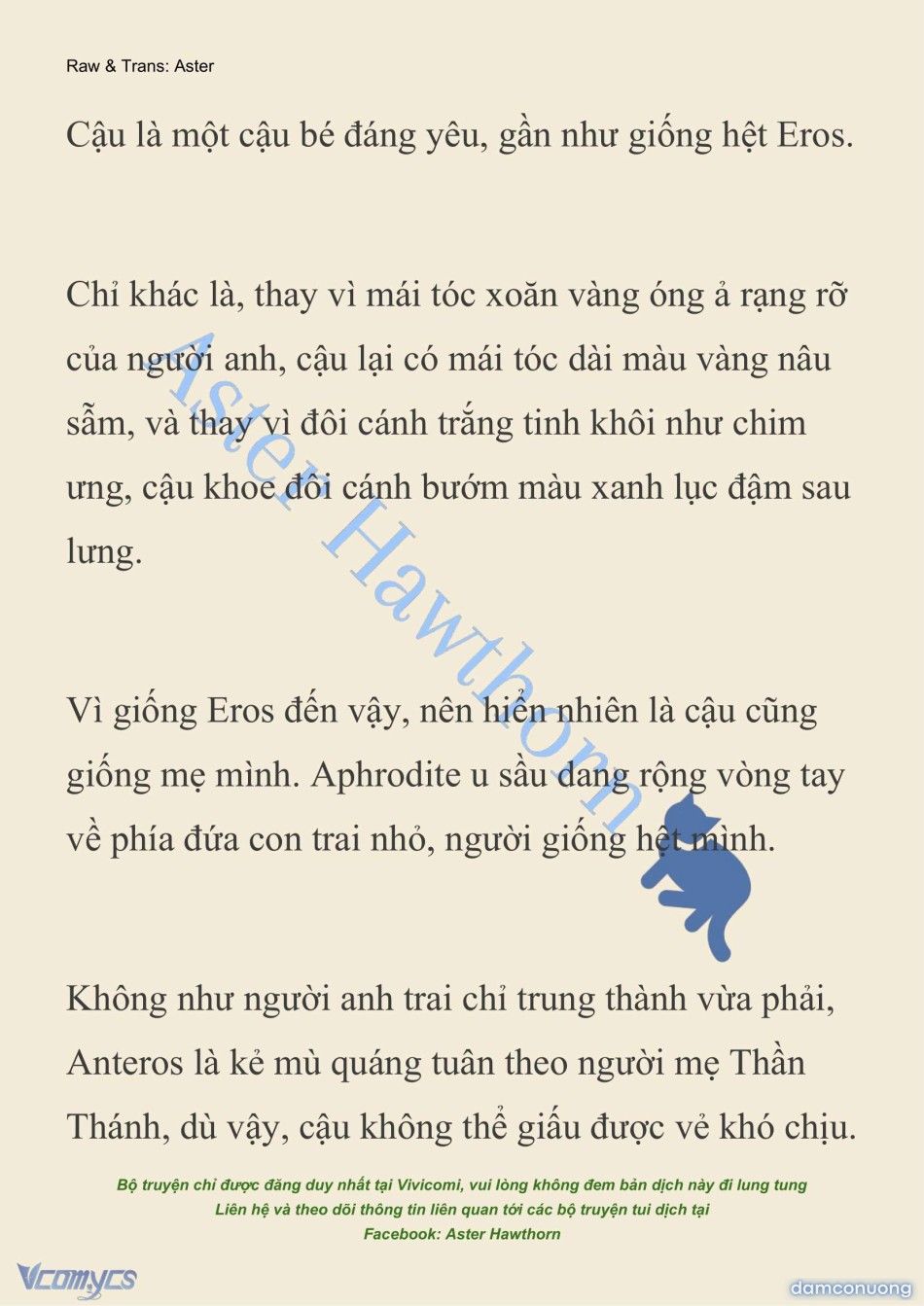 Raw & Trans: Aster

Cậu là một cậu bé đáng yêu, gần như giống hệt Eros.

Chỉ khác là, thay vì mái tóc xoăn vàng óng ả rạng rỡ của người anh, cậu lại có mái tóc dài màu vàng nâu sẫm, và thay vì đôi cánh trắng tinh khôi như chim ưng, cậu khoe đôi cánh bướm màu xanh lục đậm sau lưng.

Aster Hawthorn

Vì giống Eros đến vậy, nên hiển nhiên là cậu cũng giống mẹ mình. Aphrodite u sầu dang rộng vòng tay về phía đứa con trai nhỏ, người giống hệt mình.

Không như người anh trai chỉ trung thành vừa phải, Anteros là kẻ mù quáng tuân theo người mẹ Thần Thánh, dù vậy, cậu không thể giấu được vẻ khó chịu.

Bộ truyện chỉ được đăng duy nhất tại Vivicomi, vui lòng không đem bản dịch này đi lung tung
Liên hệ và theo dõi thông tin liên quan tới các bộ truyện tui dịch tại
Facebook: Aster Hawthorn

Vcomycs

damconuong